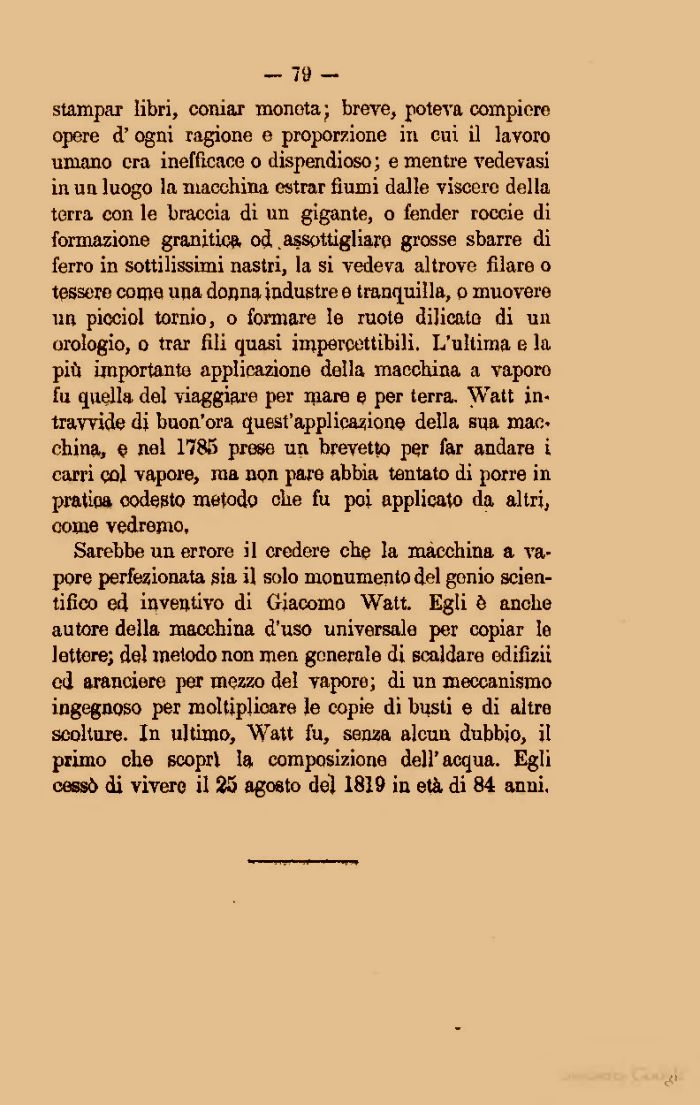 — 79 —

stampar libri, coniar moneta; breve, poteva compiere opere d'ogni ragione e proporzione in cui il lavoro umano era inefficace o dispendioso; e mentre vedevasi in un luogo la macchina estrar fiumi dalle viscere della terra con le braccia di un gigante, o fender roccie di formazione granitica od assottigliare grosse sbarre di ferro in sottilissimi nastri, la si vedeva altrove filare o tessere come una donna industre e tranquilla, o muovere un picciol tornio, o formare le ruote dilicate di un orologio, o trar fili quasi impercettibili. L'ultima e la più importante applicazione della macchina a vapore fu quella del viaggiare per mare e per terra. Watt intravvide di buon'ora quest'applicazione della sua macchina, e nel 1785 prese un brevetto per far andare i carri col vapore, ma non pare abbia tentato di porre in pratica codesto metodo che fu poi applicato da altri, come vedremo.

Sarebbe un errore il credere che la macchina a vapore perfezionata sia il solo monumento del genio scientifico ed inventivo di Giacomo Watt. Egli è anche autore della macchina d'uso universale per copiar le lettere; del metodo non men generale di scaldare edifizii ed aranciere per mezzo del vapore; di un meccanismo ingegnoso per moltiplicare le copie di busti e di altre scolture. In ultimo, Watt fu, senza alcun dubbio, il primo che scoprì la composizione dell'acqua. Egli cessò di vivere il 25 agosto del 1819 in età di 84 anni.